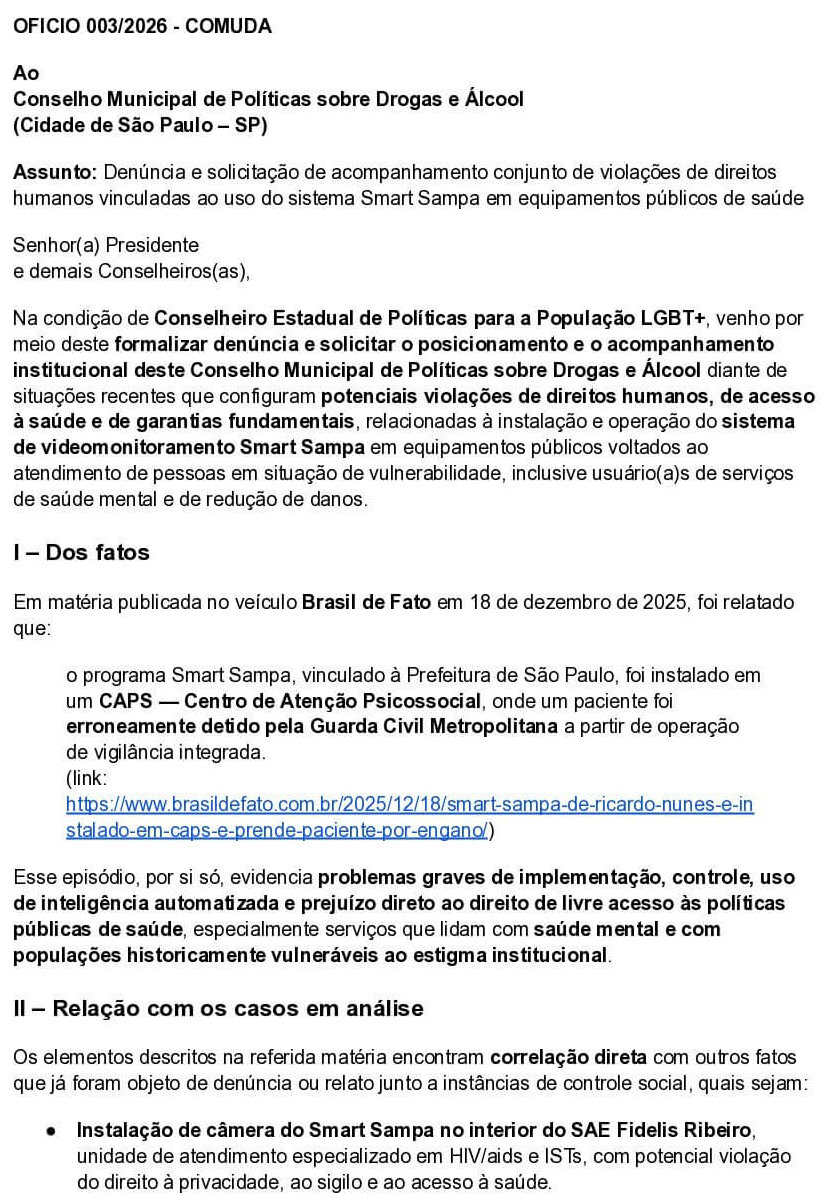 OFICIO 003/2026 - COMUDA

Ao
Conselho Municipal de Políticas sobre Drogas e Álcool
(Cidade de São Paulo – SP)

Assunto: Denúncia e solicitação de acompanhamento conjunto de violações de direitos humanos vinculadas ao uso do sistema Smart Sampa em equipamentos públicos de saúde

Senhor(a) Presidente
e demais Conselheiros(as),

Na condição de Conselheiro Estadual de Políticas para a População LGBT+, venho por meio deste formalizar denúncia e solicitar o posicionamento e o acompanhamento institucional deste Conselho Municipal de Políticas sobre Drogas e Álcool diante de situações recentes que configuram potenciais violações de direitos humanos, de acesso à saúde e de garantias fundamentais, relacionadas à instalação e operação do sistema de videomonitoramento Smart Sampa em equipamentos públicos voltados ao atendimento de pessoas em situação de vulnerabilidade, inclusive usuário(a)s de serviços de saúde mental e de redução de danos.

I – Dos fatos

Em matéria publicada no veículo Brasil de Fato em 18 de dezembro de 2025, foi relatado que:

o programa Smart Sampa, vinculado à Prefeitura de São Paulo, foi instalado em um CAPS — Centro de Atenção Psicossocial, onde um paciente foi erroneamente detido pela Guarda Civil Metropolitana a partir de operação de vigilância integrada.
(link: https://www.brasildefato.com.br/2025/12/18/smart-sampa-de-ricardo-nunes-e-instalado-em-caps-e-prende-paciente-por-engano/)

Esse episódio, por si só, evidencia problemas graves de implementação, controle, uso de inteligência automatizada e prejuízo direto ao direito de livre acesso às políticas públicas de saúde, especialmente serviços que lidam com saúde mental e com populações historicamente vulneráveis ao estigma institucional.

II – Relação com os casos em análise

Os elementos descritos na referida matéria encontram correlação direta com outros fatos que já foram objeto de denúncia ou relato junto a instâncias de controle social, quais sejam:

● Instalação de câmera do Smart Sampa no interior do SAE Fidelis Ribeiro, unidade de atendimento especializado em HIV/aids e ISTs, com potencial violação do direito à privacidade, ao sigilo e ao acesso à saúde.